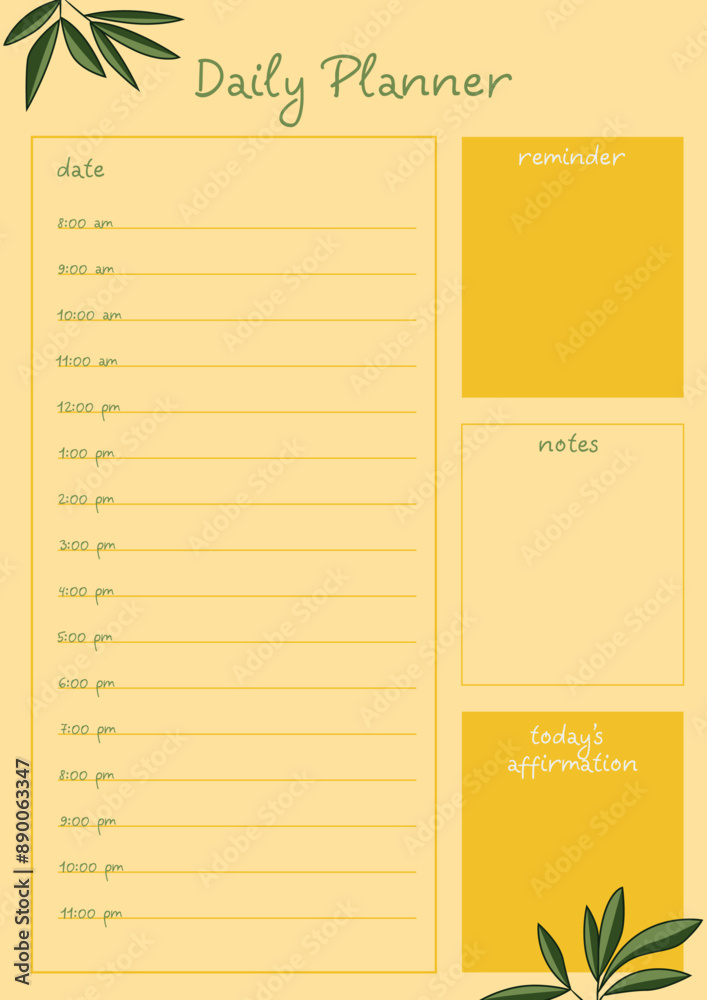 Daily Planner

date

8:00 am

9:00 am

10:00 am

11:00 am

12:00 pm

1:00 pm

2:00 pm

3:00 pm

4:00 pm

5:00 pm

6:00 pm

7:00 pm

8:00 pm

9:00 pm

10:00 pm

11:00 pm

reminder

notes

today's affirmation

Adobe Stock | #890063347